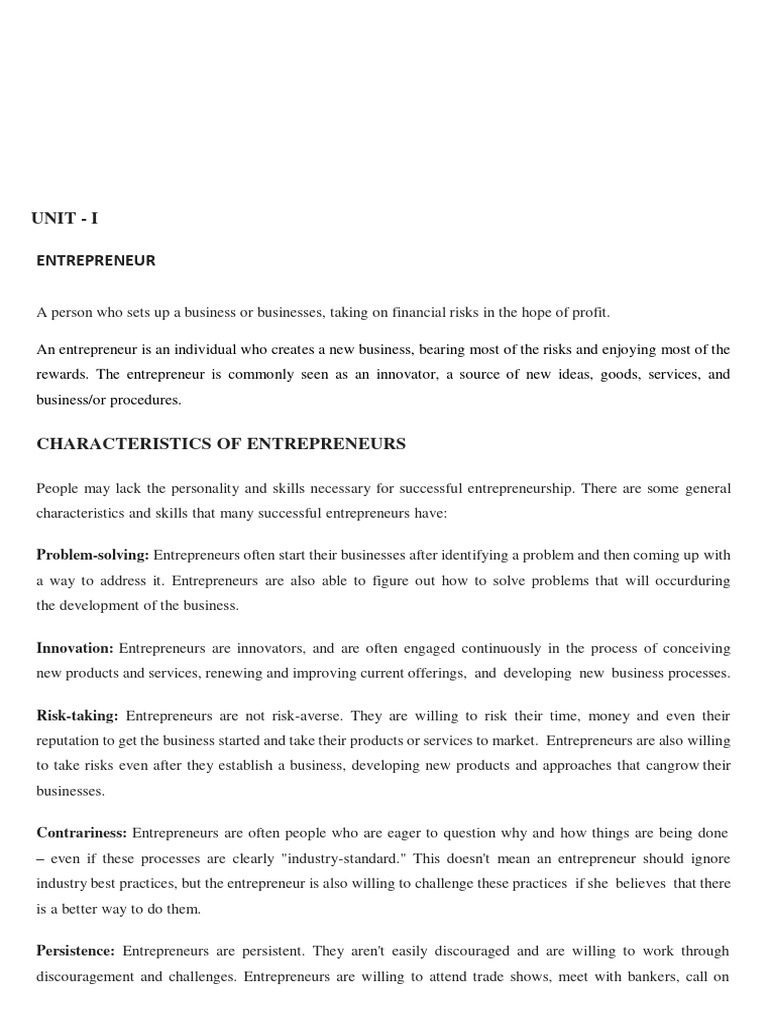 UNIT - I

ENTREPRENEUR

A person who sets up a business or businesses, taking on financial risks in the hope of profit.

An entrepreneur is an individual who creates a new business, bearing most of the risks and enjoying most of the rewards. The entrepreneur is commonly seen as an innovator, a source of new ideas, goods, services, and business/or procedures.

CHARACTERISTICS OF ENTREPRENEURS

People may lack the personality and skills necessary for successful entrepreneurship. There are some general characteristics and skills that many successful entrepreneurs have:

Problem-solving: Entrepreneurs often start their businesses after identifying a problem and then coming up with a way to address it. Entrepreneurs are also able to figure out how to solve problems that will occurduring the development of the business.

Innovation: Entrepreneurs are innovators, and are often engaged continuously in the process of conceiving new products and services, renewing and improving current offerings, and developing new business processes.

Risk-taking: Entrepreneurs are not risk-averse. They are willing to risk their time, money and even their reputation to get the business started and take their products or services to market. Entrepreneurs are also willing to take risks even after they establish a business, developing new products and approaches that cangrow their businesses.

Contrariness: Entrepreneurs are often people who are eager to question why and how things are being done – even if these processes are clearly "industry-standard." This doesn't mean an entrepreneur should ignore industry best practices, but the entrepreneur is also willing to challenge these practices if she believes that there is a better way to do them.

Persistence: Entrepreneurs are persistent. They aren't easily discouraged and are willing to work through discouragement and challenges. Entrepreneurs are willing to attend trade shows, meet with bankers, call on